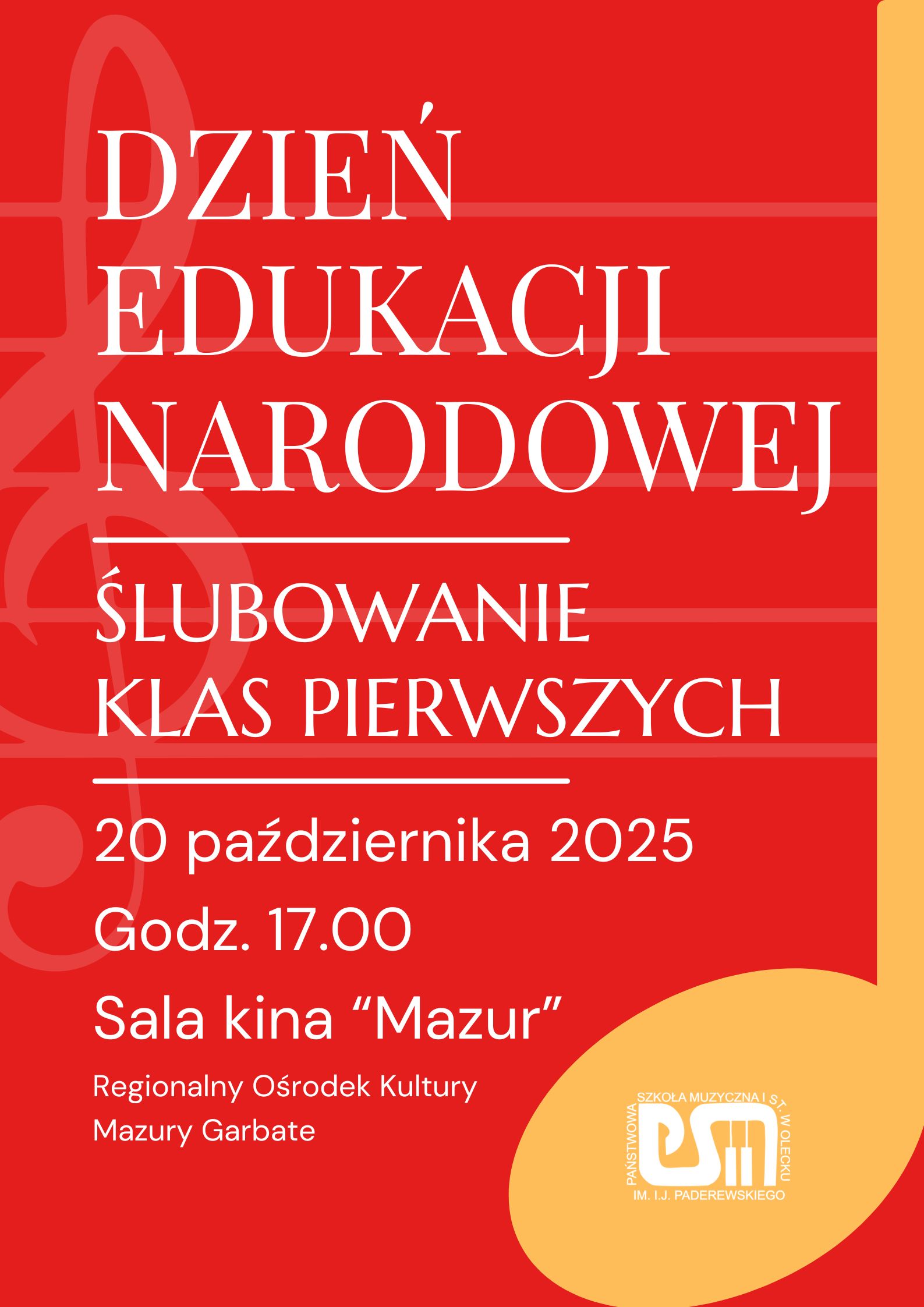 DZIEŃ EDUKACJI NARODOWEJ

ŚLUBOWANIE KLAS PIERWSZYCH

20 października 2025

Godz. 17.00

Sala kina "Mazur"

Regionalny Ośrodek Kultury
Mazury Garbate

PAŃSTWOWA SZKOŁA MUZYCZNA I ST. W OLECKU
IM. I.J. PADEREWSKIEGO